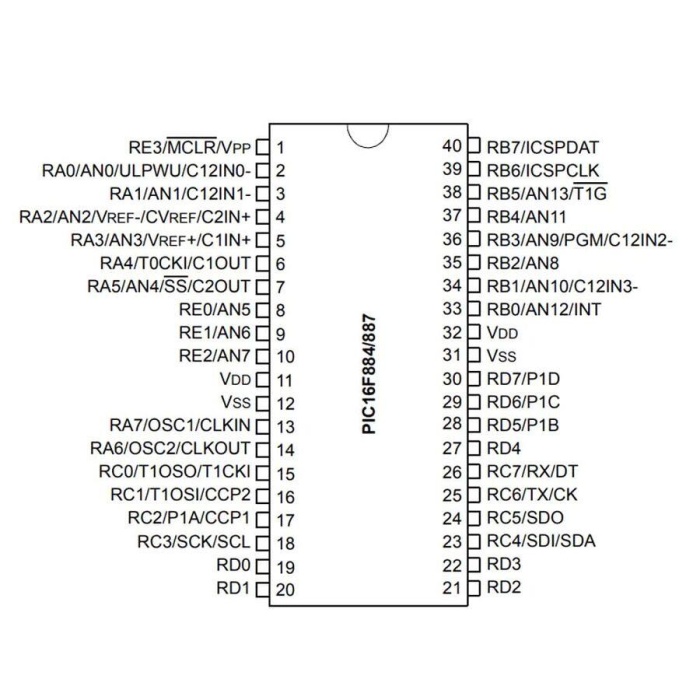 RE3/$\overline{MCLR}$/VPP 1
RA0/AN0/ULPWU/C12IN0- 2
RA1/AN1/C12IN1- 3
RA2/AN2/VREF-/CVREF/C2IN+ 4
RA3/AN3/VREF+/C1IN+ 5
RA4/T0CKI/C1OUT 6
RA5/AN4/$\overline{SS}$/C2OUT 7
RE0/AN5 8
RE1/AN6 9
RE2/AN7 10
VDD 11
VSS 12
RA7/OSC1/CLKIN 13
RA6/OSC2/CLKOUT 14
RC0/T1OSO/T1CKI 15
RC1/T1OSI/CCP2 16
RC2/P1A/CCP1 17
RC3/SCK/SCL 18
RD0 19
RD1 20

PIC16F884/887

40 RB7/ICSPDAT
39 RB6/ICSPCLK
38 RB5/AN13/$\overline{T1G}$
37 RB4/AN11
36 RB3/AN9/PGM/C12IN2-
35 RB2/AN8
34 RB1/AN10/C12IN3-
33 RB0/AN12/INT
32 VDD
31 VSS
30 RD7/P1D
29 RD6/P1C
28 RD5/P1B
27 RD4
26 RC7/RX/DT
25 RC6/TX/CK
24 RC5/SDO
23 RC4/SDI/SDA
22 RD3
21 RD2